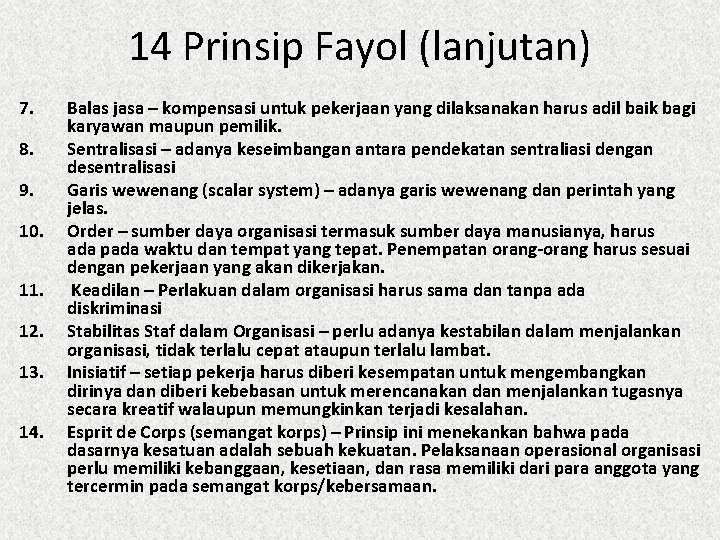 14 Prinsip Fayol (lanjutan)

7. Balas jasa – kompensasi untuk pekerjaan yang dilaksanakan harus adil baik bagi karyawan maupun pemilik.

8. Sentralisasi – adanya keseimbangan antara pendekatan sentraliasi dengan desentralisasi

9. Garis wewenang (scalar system) – adanya garis wewenang dan perintah yang jelas.

10. Order – sumber daya organisasi termasuk sumber daya manusianya, harus ada pada waktu dan tempat yang tepat. Penempatan orang-orang harus sesuai dengan pekerjaan yang akan dikerjakan.

11. Keadilan – Perlakuan dalam organisasi harus sama dan tanpa ada diskriminasi

12. Stabilitas Staf dalam Organisasi – perlu adanya kestabilan dalam menjalankan organisasi, tidak terlalu cepat ataupun terlalu lambat.

13. Inisiatif – setiap pekerja harus diberi kesempatan untuk mengembangkan dirinya dan diberi kebebasan untuk merencanakan dan menjalankan tugasnya secara kreatif walaupun memungkinkan terjadi kesalahan.

14. Esprit de Corps (semangat korps) – Prinsip ini menekankan bahwa pada dasarnya kesatuan adalah sebuah kekuatan. Pelaksanaan operasional organisasi perlu memiliki kebanggaan, kesetiaan, dan rasa memiliki dari para anggota yang tercermin pada semangat korps/kebersamaan.